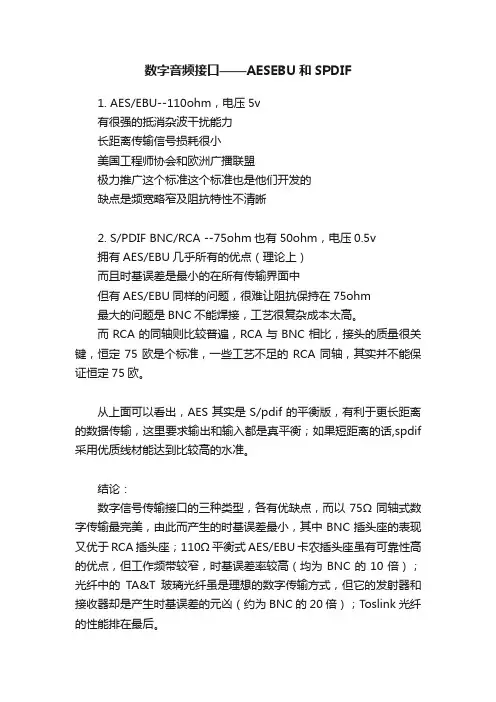 数字音频接口——AESEBU 和 SPDIF

1. AES/EBU--110ohm，电压 5v
有很强的抵消杂波干扰能力
长距离传输信号损耗很小
美国工程师协会和欧洲广播联盟
极力推广这个标准这个标准也是他们开发的
缺点是频宽略窄及阻抗特性不清晰

2. S/PDIF BNC/RCA --75ohm 也有 50ohm，电压 0.5v
拥有 AES/EBU 几乎所有的优点（理论上）
而且时基误差是最小的在所有传输界面中
但有 AES/EBU 同样的问题，很难让阻抗保持在 75ohm
最大的问题是 BNC 不能焊接，工艺很复杂成本太高。
而 RCA 的同轴则比较普遍，RCA 与 BNC 相比，接头的质量很关键，恒定 75 欧是个标准，一些工艺不足的 RCA 同轴，其实并不能保证恒定 75 欧。

从上面可以看出，AES 其实是 S/pdif 的平衡版，有利于更长距离的数据传输，这里要求输出和输入都是真平衡；如果短距离的话,spdif 采用优质线材能达到比较高的水准。

结论：
数字信号传输接口的三种类型，各有优缺点，而以 75Ω 同轴式数字传输最完美，由此而产生的时基误差最小，其中 BNC 插头座的表现又优于 RCA 插头座；110Ω 平衡式 AES/EBU 卡农插头座虽有可靠性高的优点，但工作频带较窄，时基误差率较高（均为 BNC 的 10 倍）；光纤中的 TA&T 玻璃光纤虽是理想的数字传输方式，但它的发射器和接收器却是产生时基误差的元凶（约为 BNC 的 20 倍）；Toslink 光纤的性能排在最后。